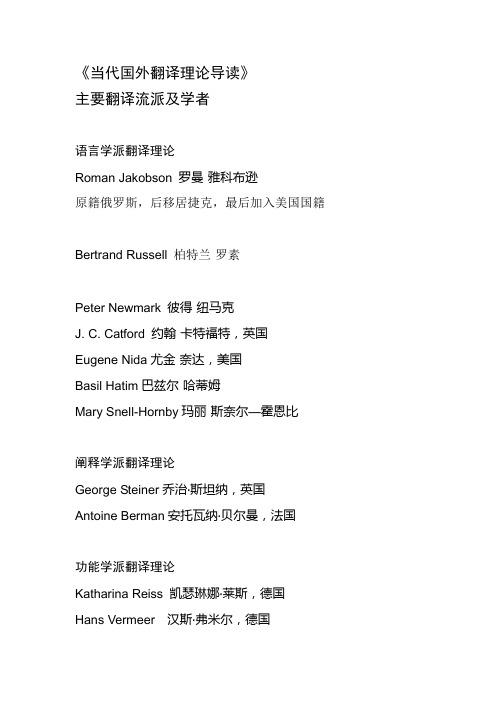 《当代国外翻译理论导读》
主要翻译流派及学者

语言学派翻译理论

Roman Jakobson 罗曼 雅科布逊

原籍俄罗斯，后移居捷克，最后加入美国国籍

Bertrand Russell 柏特兰 罗素

Peter Newmark 彼得 纽马克

J. C. Catford 约翰 卡特福特，英国

Eugene Nida 尤金 奈达，美国

Basil Hatim 巴兹尔 哈蒂姆

Mary Snell-Hornby 玛丽 斯奈尔—霍恩比

阐释学派翻译理论

George Steiner 乔治·斯坦纳，英国

Antoine Berman 安托瓦纳·贝尔曼，法国

功能学派翻译理论

Katharina Reiss 凯瑟琳娜·莱斯，德国

Hans Vermeer 汉斯·弗米尔，德国